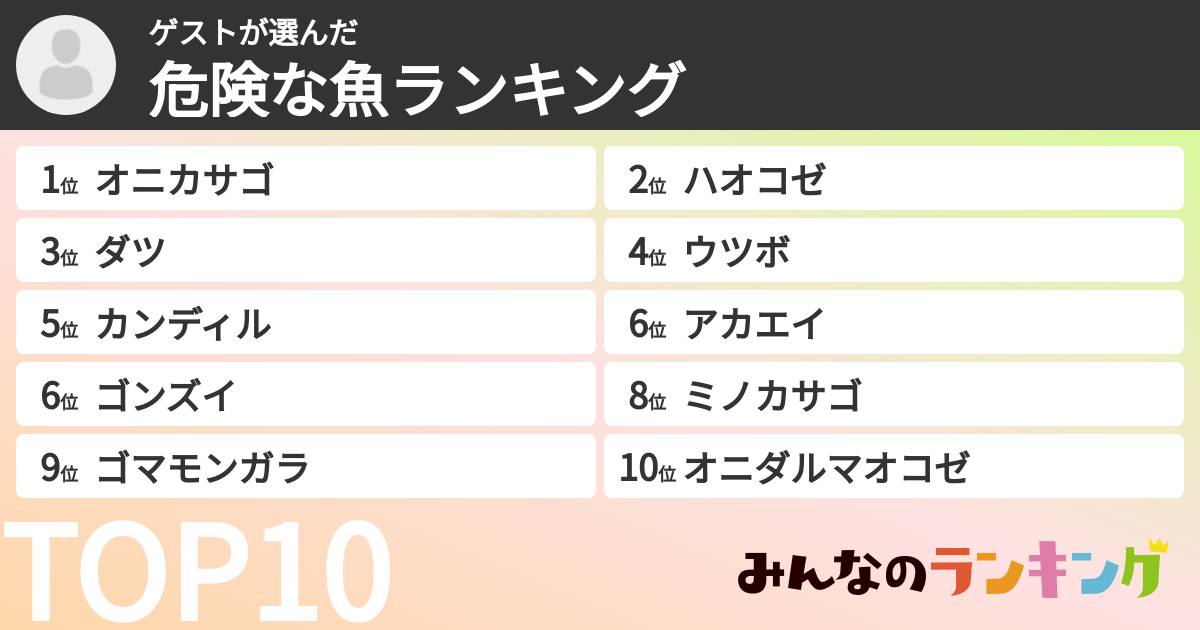 ゲストが選んだ
危険な魚ランキング

1位 オニカサゴ
2位 ハオコゼ
3位 ダツ
4位 ウツボ
5位 カンディル
6位 アカエイ
6位 ゴンズイ
8位 ミノカサゴ
9位 ゴマモンガラ
10位 オニダルマオコゼ

TOP10

みんなのランキング